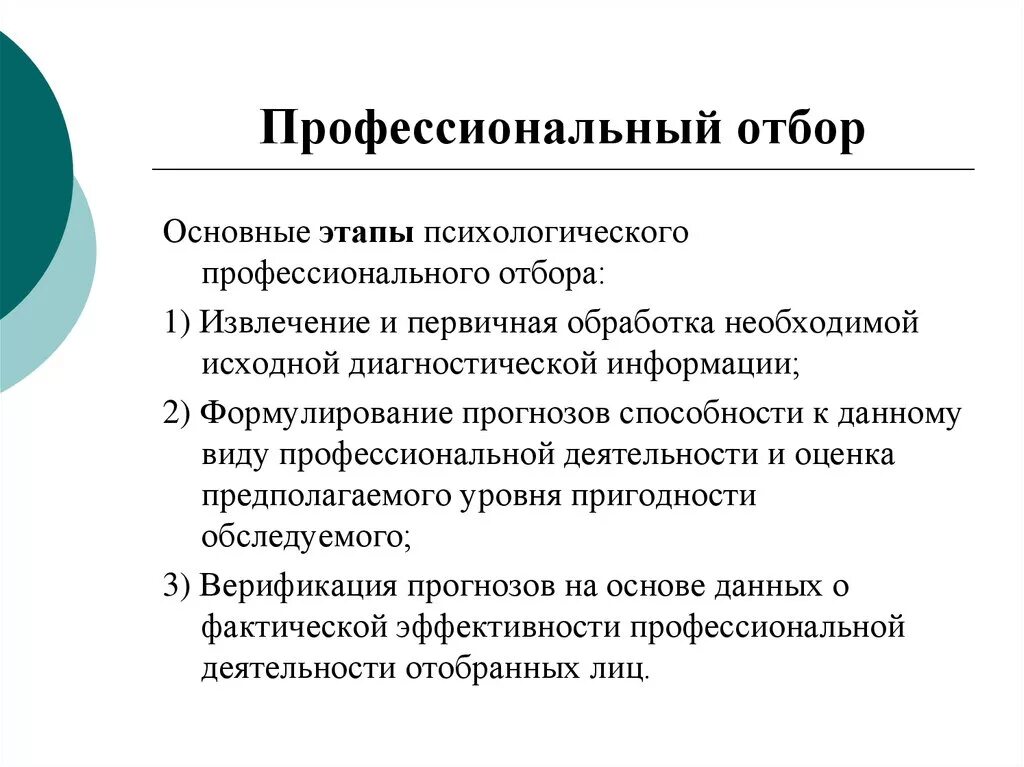 Профессиональный отбор

Основные этапы психологического профессионального отбора:

1) Извлечение и первичная обработка необходимой исходной диагностической информации;

2) Формулирование прогнозов способности к данному виду профессиональной деятельности и оценка предполагаемого уровня пригодности обследуемого;

3) Верификация прогнозов на основе данных о фактической эффективности профессиональной деятельности отобранных лиц.